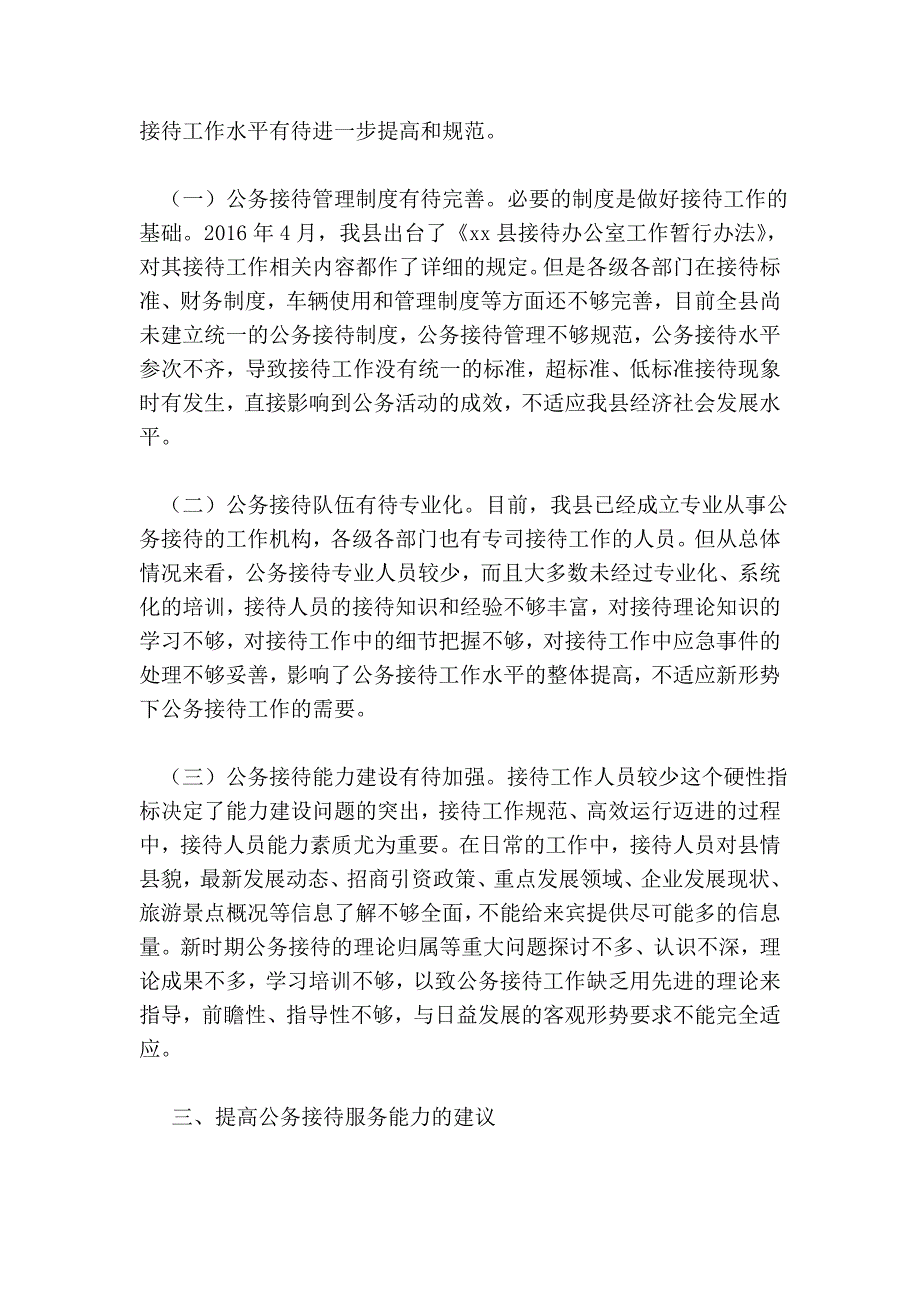 接待工作水平有待进一步提高和规范。

（一）公务接待管理制度有待完善。必要的制度是做好接待工作的基础。2016 年 4 月，我县出台了《xx 县接待办公室工作暂行办法》，对其接待工作相关内容都作了详细的规定。但是各级各部门在接待标准、财务制度，车辆使用和管理制度等方面还不够完善，目前全县尚未建立统一的公务接待制度，公务接待管理不够规范，公务接待水平参次不齐，导致接待工作没有统一的标准，超标准、低标准接待现象时有发生，直接影响到公务活动的成效，不适应我县经济社会发展水平。

（二）公务接待队伍有待专业化。目前，我县已经成立专业从事公务接待的工作机构，各级各部门也有专司接待工作的人员。但从总体情况来看，公务接待专业人员较少，而且大多数未经过专业化、系统化的培训，接待人员的接待知识和经验不够丰富，对接待理论知识的学习不够，对接待工作中的细节把握不够，对接待工作中应急事件的处理不够妥善，影响了公务接待工作水平的整体提高，不适应新形势下公务接待工作的需要。

（三）公务接待能力建设有待加强。接待工作人员较少这个硬性指标决定了能力建设问题的突出，接待工作规范、高效运行迈进的过程中，接待人员能力素质尤为重要。在日常的工作中，接待人员对县情县貌，最新发展动态、招商引资政策、重点发展领域、企业发展现状、旅游景点概况等信息了解不够全面，不能给来宾提供尽可能多的信息量。新时期公务接待的理论归属等重大问题探讨不多、认识不深，理论成果不多，学习培训不够，以致公务接待工作缺乏用先进的理论来指导，前瞻性、指导性不够，与日益发展的客观形势要求不能完全适应。

三、提高公务接待服务能力的建议